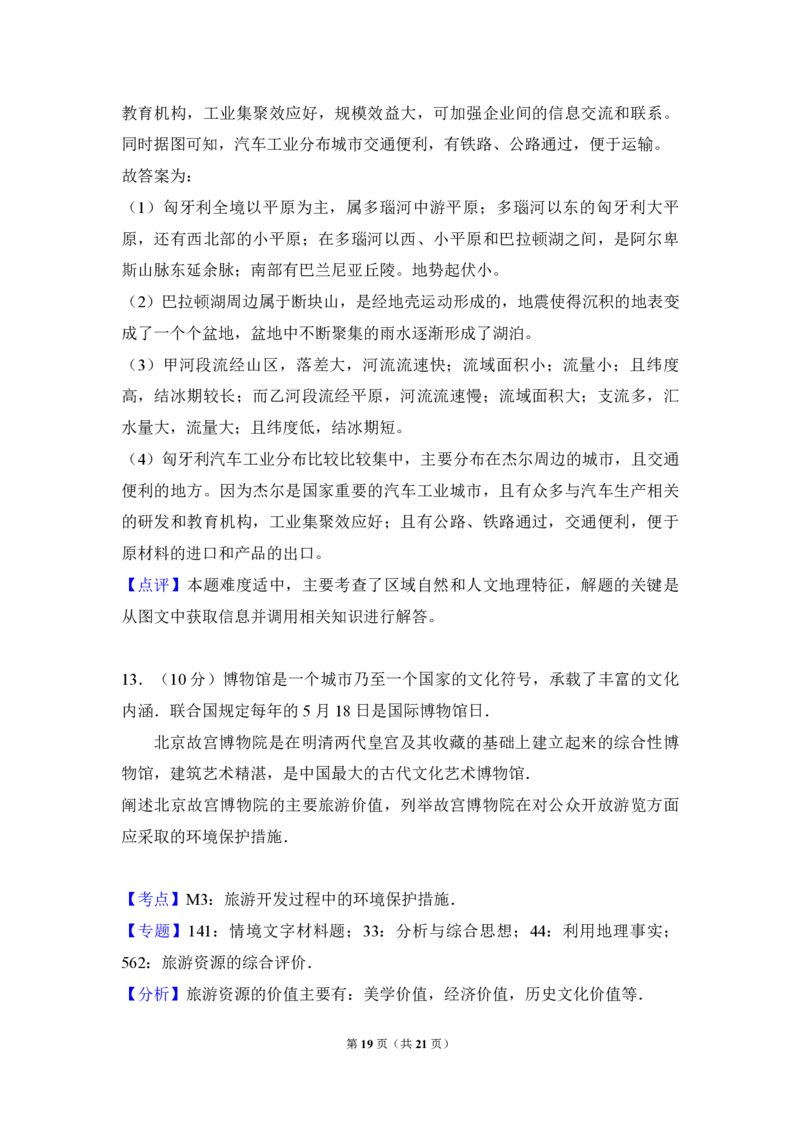 教育机构，工业集聚效应好，规模效益大，可加强企业间的信息交流和联系。同时据图可知，汽车工业分布城市交通便利，有铁路、公路通过，便于运输。
故答案为：
（1）匈牙利全境以平原为主，属多瑙河中游平原；多瑙河以东的匈牙利大平原，还有西北部的小平原；在多瑙河以西、小平原和巴拉顿湖之间，是阿尔卑斯山脉东延余脉；南部有巴兰尼亚丘陵。地势起伏小。
（2）巴拉顿湖周边属于断块山，是经地壳运动形成的，地震使得沉积的地表变成了一个个盆地，盆地中不断聚集的雨水逐渐形成了湖泊。
（3）甲河段流经山区，落差大，河流流速快；流域面积小；流量小；且纬度高，结冰期较长；而乙河段流经平原，河流流速慢；流域面积大；支流多，汇水量大，流量大；且纬度低，结冰期短。
（4）匈牙利汽车工业分布比较比较集中，主要分布在杰尔周边的城市，且交通便利的地方。因为杰尔是国家重要的汽车工业城市，且有众多与汽车生产相关的研发和教育机构，工业集聚效应好；且有公路、铁路通过，交通便利，便于原材料的进口和产品的出口。
【点评】本题难度适中，主要考查了区域自然和人文地理特征，解题的关键是从图文中获取信息并调用相关知识进行解答。

13．（10分）博物馆是一个城市乃至一个国家的文化符号，承载了丰富的文化内涵．联合国规定每年的5月18日是国际博物馆日．
北京故宫博物院是在明清两代皇宫及其收藏的基础上建立起来的综合性博物馆，建筑艺术精湛，是中国最大的古代文化艺术博物馆．
阐述北京故宫博物院的主要旅游价值，列举故宫博物院在对公众开放游览方面应采取的环境保护措施．

【考点】M3：旅游开发过程中的环境保护措施．
【专题】141：情境文字材料题；33：分析与综合思想；44：利用地理事实；562：旅游资源的综合评价．
【分析】旅游资源的价值主要有：美学价值，经济价值，历史文化价值等．

第19页（共21页）